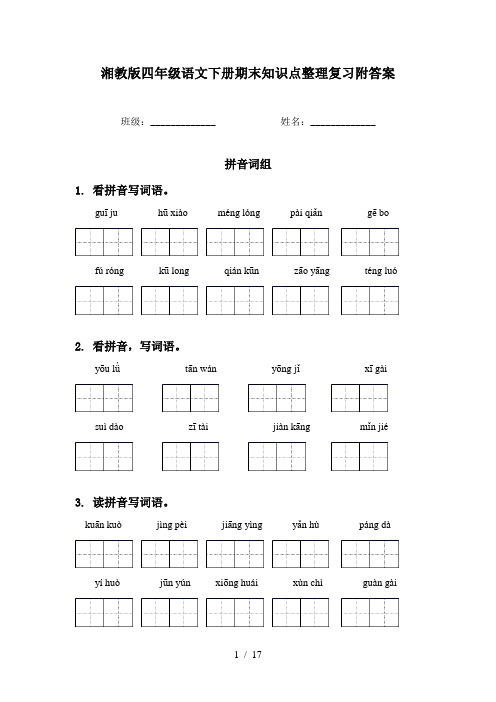 湘教版四年级语文下册期末知识点整理复习附答案

班级：____________ 姓名：____________

拼音词组

1. 看拼音写词语。

guī ju hū xiào méng lóng pài qiǎn gē bo

fú róng kū long qián kūn zāo yāng téng luó

2. 看拼音，写词语。

yōu lǜ tān wán yōng jǐ xī gài

suì dào zī tài jiàn kāng mǐn jié

3. 读拼音写词语。

kuān kuò jìng pèi jiāng yìng yǎn hù páng dà

yí huò jūn yún xiōng huái xùn chì guàn gài

1 / 17